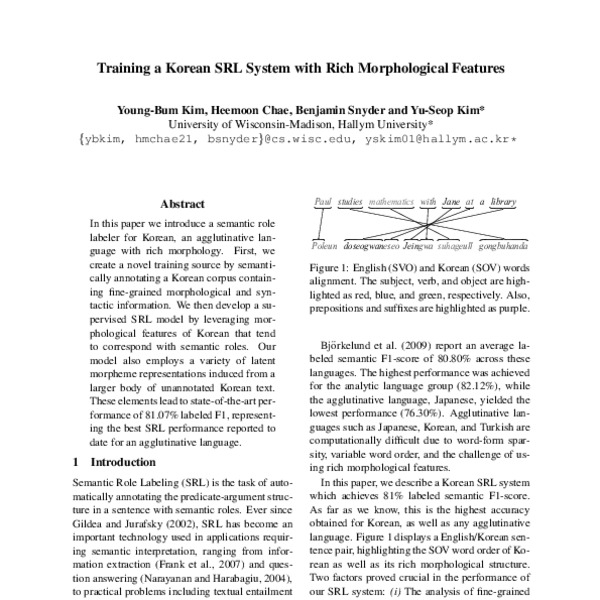 Training a Korean SRL System with Rich Morphological Features

Young-Bum Kim, Heemoon Chae, Benjamin Snyder and Yu-Seop Kim*
University of Wisconsin-Madison, Hallym University*
{ybkim, hmchae21, bsnyder}@cs.wisc.edu, yskim01@hallym.ac.kr*

Abstract

In this paper we introduce a semantic role labeler for Korean, an agglutinative language with rich morphology. First, we create a novel training source by semantically annotating a Korean corpus containing fine-grained morphological and syntactic information. We then develop a supervised SRL model by leveraging morphological features of Korean that tend to correspond with semantic roles. Our model also employs a variety of latent morpheme representations induced from a larger body of unannotated Korean text. These elements lead to state-of-the-art performance of 81.07% labeled F1, representing the best SRL performance reported to date for an agglutinative language.

1 Introduction

Semantic Role Labeling (SRL) is the task of automatically annotating the predicate-argument structure in a sentence with semantic roles. Ever since Gildea and Jurafsky (2002), SRL has become an important technology used in applications requiring semantic interpretation, ranging from information extraction (Frank et al., 2007) and question answering (Narayanan and Harabagiu, 2004), to practical problems including textual entailment

Paul studies mathematics with Jane at a library

Poleun doseogwaneseo Jeingwa suhageull gongbuhanda

Figure 1: English (SVO) and Korean (SOV) words alignment. The subject, verb, and object are highlighted as red, blue, and green, respectively. Also, prepositions and suffixes are highlighted as purple.

Björkelund et al. (2009) report an average labeled semantic F1-score of 80.80% across these languages. The highest performance was achieved for the analytic language group (82.12%), while the agglutinative language, Japanese, yielded the lowest performance (76.30%). Agglutinative languages such as Japanese, Korean, and Turkish are computationally difficult due to word-form sparsity, variable word order, and the challenge of using rich morphological features.

In this paper, we describe a Korean SRL system which achieves 81% labeled semantic F1-score. As far as we know, this is the highest accuracy obtained for Korean, as well as any agglutinative language. Figure 1 displays a English/Korean sentence pair, highlighting the SOV word order of Korean as well as its rich morphological structure. Two factors proved crucial in the performance of our SRL system: (i) The analysis of fine-grained